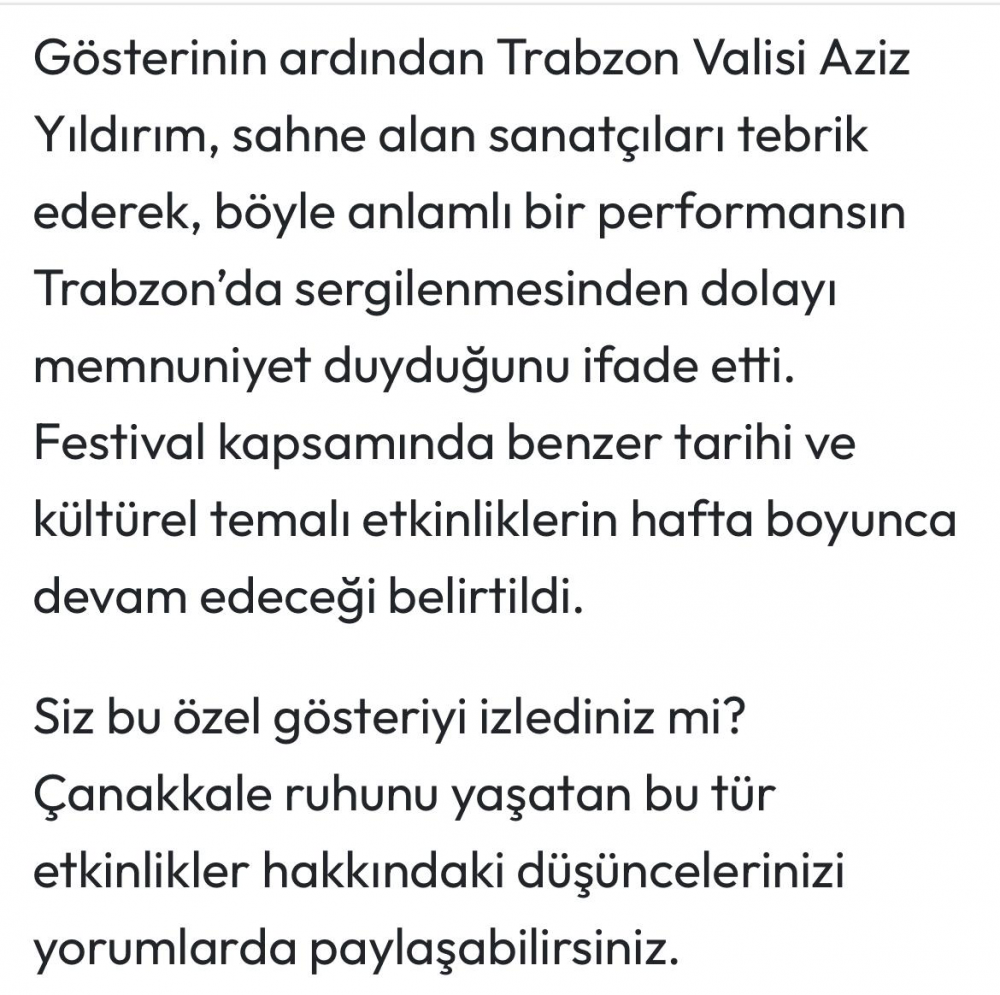 Gösterinin ardından Trabzon Valisi Aziz Yıldırım, sahne alan sanatçıları tebrik ederek, böyle anlamlı bir performansın Trabzon'da sergilenmesinden dolayı memnuniyet duyduğunu ifade etti. Festival kapsamında benzer tarihi ve kültürel temalı etkinliklerin hafta boyunca devam edeceği belirtildi.

Siz bu özel gösteriyi izlediniz mi? Çanakkale ruhunu yaşatan bu tür etkinlikler hakkındaki düşüncelerinizi yorumlarda paylaşabilirsiniz.